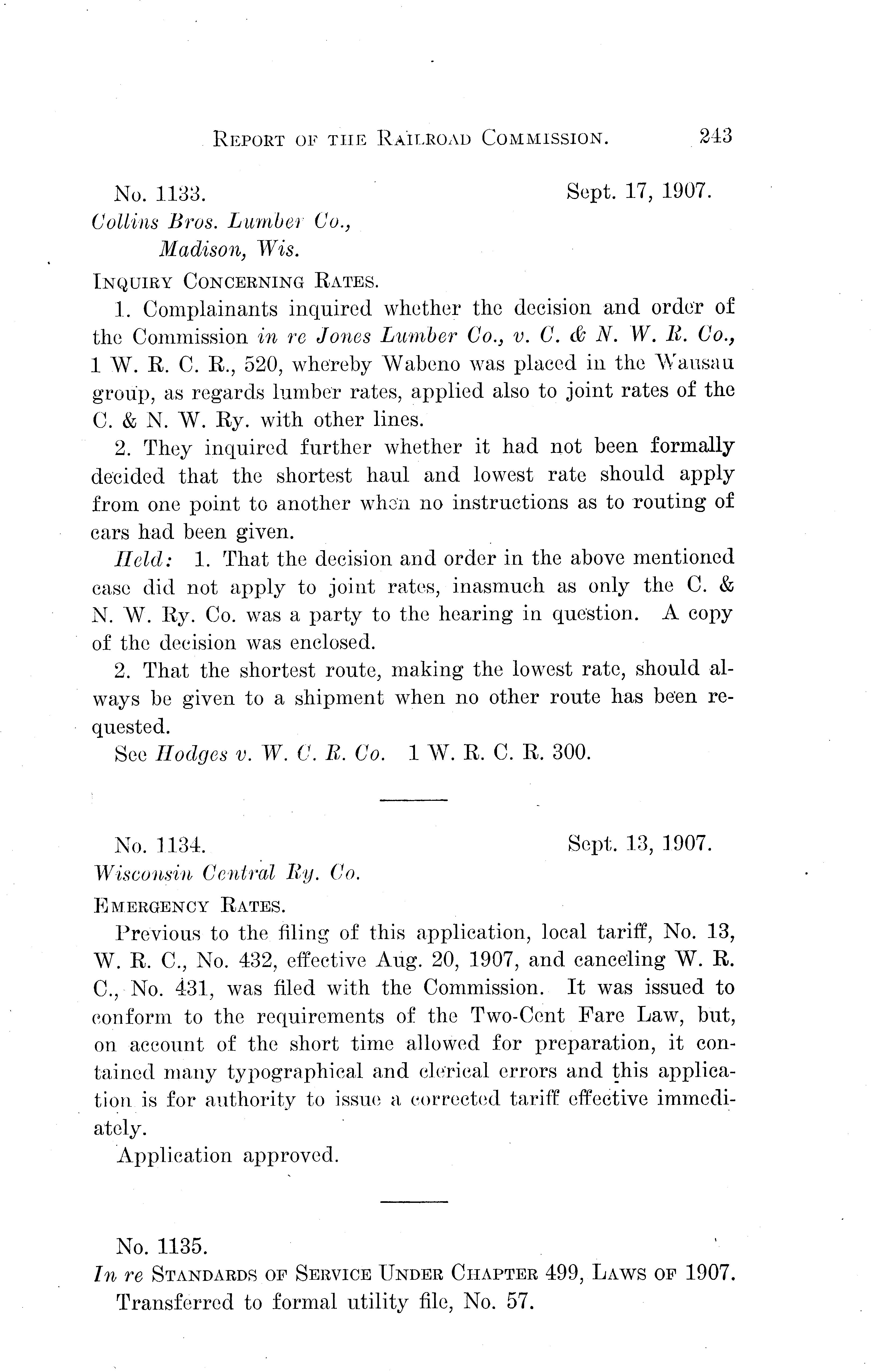 REPORT OF THE RAILROAD COMMISSION. 243

No. 1133. Sept. 17, 1907.
Collins Bros. Lumber Co.,
Madison, Wis.

INQUIRY CONCERNING RATES.

1. Complainants inquired whether the decision and order of the Commission in re Jones Lumber Co., v. C. & N. W. R. Co., 1 W. R. C. R., 520, whereby Wabeno was placed in the Wausau group, as regards lumber rates, applied also to joint rates of the C. & N. W. Ry. with other lines.

2. They inquired further whether it had not been formally decided that the shortest haul and lowest rate should apply from one point to another when no instructions as to routing of cars had been given.

Held: 1. That the decision and order in the above mentioned case did not apply to joint rates, inasmuch as only the C. & N. W. Ry. Co. was a party to the hearing in question. A copy of the decision was enclosed.

2. That the shortest route, making the lowest rate, should always be given to a shipment when no other route has been requested.

See Hodges v. W. C. R. Co. 1 W. R. C. R. 300.

No. 1134. Sept. 13, 1907.
Wisconsin Central Ry. Co.

EMERGENCY RATES.

Previous to the filing of this application, local tariff, No. 13, W. R. C., No. 432, effective Aug. 20, 1907, and canceling W. R. C., No. 431, was filed with the Commission. It was issued to conform to the requirements of the Two-Cent Fare Law, but, on account of the short time allowed for preparation, it contained many typographical and clerical errors and this application is for authority to issue a corrected tariff effective immediately.

Application approved.

No. 1135.
In re STANDARDS OF SERVICE UNDER CHAPTER 499, LAWS OF 1907.
Transferred to formal utility file, No. 57.